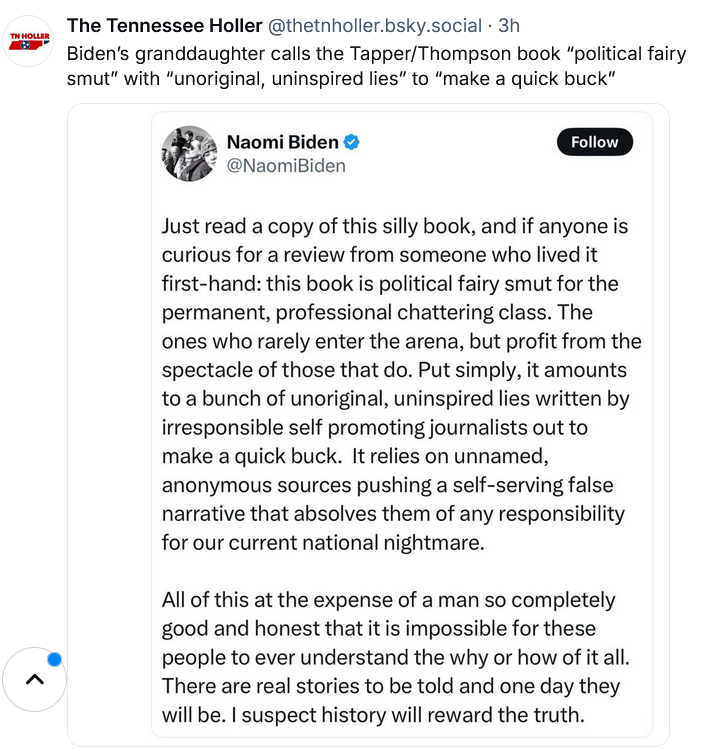 TN HOLLER

The Tennessee Holler @thetnholler.bsky.social · 3h
Biden's granddaughter calls the Tapper/Thompson book "political fairy smut" with "unoriginal, uninspired lies" to "make a quick buck"

Naomi Biden
@NaomiBiden
Follow

Just read a copy of this silly book, and if anyone is curious for a review from someone who lived it first-hand: this book is political fairy smut for the permanent, professional chattering class. The ones who rarely enter the arena, but profit from the spectacle of those that do. Put simply, it amounts to a bunch of unoriginal, uninspired lies written by irresponsible self promoting journalists out to make a quick buck. It relies on unnamed, anonymous sources pushing a self-serving false narrative that absolves them of any responsibility for our current national nightmare.

All of this at the expense of a man so completely good and honest that it is impossible for these people to ever understand the why or how of it all. There are real stories to be told and one day they will be. I suspect history will reward the truth.